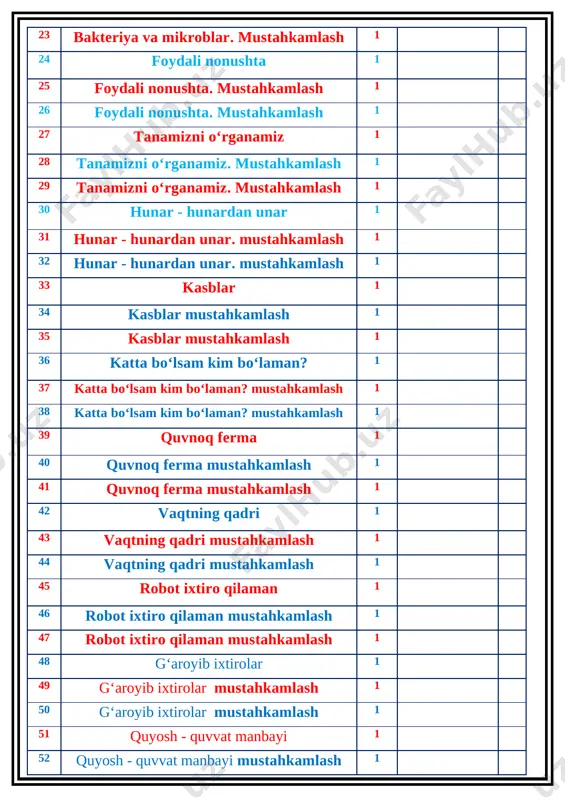 | 23 | Bakteriya va mikroblar. Mustahkamlash | 1 | | |
|---|---|---|---|---|
| 24 | Foydali nonushta | 1 | | |
| 25 | Foydali nonushta. Mustahkamlash | 1 | | |
| 26 | Foydali nonushta. Mustahkamlash | 1 | | |
| 27 | Tanamizni o‘rganamiz | 1 | | |
| 28 | Tanamizni o‘rganamiz. Mustahkamlash | 1 | | |
| 29 | Tanamizni o‘rganamiz. Mustahkamlash | 1 | | |
| 30 | Hunar - hunardan unar | 1 | | |
| 31 | Hunar - hunardan unar. mustahkamlash | 1 | | |
| 32 | Hunar - hunardan unar. mustahkamlash | 1 | | |
| 33 | Kasblar | 1 | | |
| 34 | Kasblar mustahkamlash | 1 | | |
| 35 | Kasblar mustahkamlash | 1 | | |
| 36 | Katta bo‘lsam kim bo‘laman? | 1 | | |
| 37 | Katta bo‘lsam kim bo‘laman? mustahkamlash | 1 | | |
| 38 | Katta bo‘lsam kim bo‘laman? mustahkamlash | 1 | | |
| 39 | Quvnoq ferma | 1 | | |
| 40 | Quvnoq ferma mustahkamlash | 1 | | |
| 41 | Quvnoq ferma mustahkamlash | 1 | | |
| 42 | Vaqtning qadri | 1 | | |
| 43 | Vaqtning qadri mustahkamlash | 1 | | |
| 44 | Vaqtning qadri mustahkamlash | 1 | | |
| 45 | Robot ixtiro qilaman | 1 | | |
| 46 | Robot ixtiro qilaman mustahkamlash | 1 | | |
| 47 | Robot ixtiro qilaman mustahkamlash | 1 | | |
| 48 | G‘aroyib ixtirolar | 1 | | |
| 49 | G‘aroyib ixtirolar mustahkamlash | 1 | | |
| 50 | G‘aroyib ixtirolar mustahkamlash | 1 | | |
| 51 | Quyosh - quvvat manbayi | 1 | | |
| 52 | Quyosh - quvvat manbayi mustahkamlash | 1 | | |

FaylHub.uz